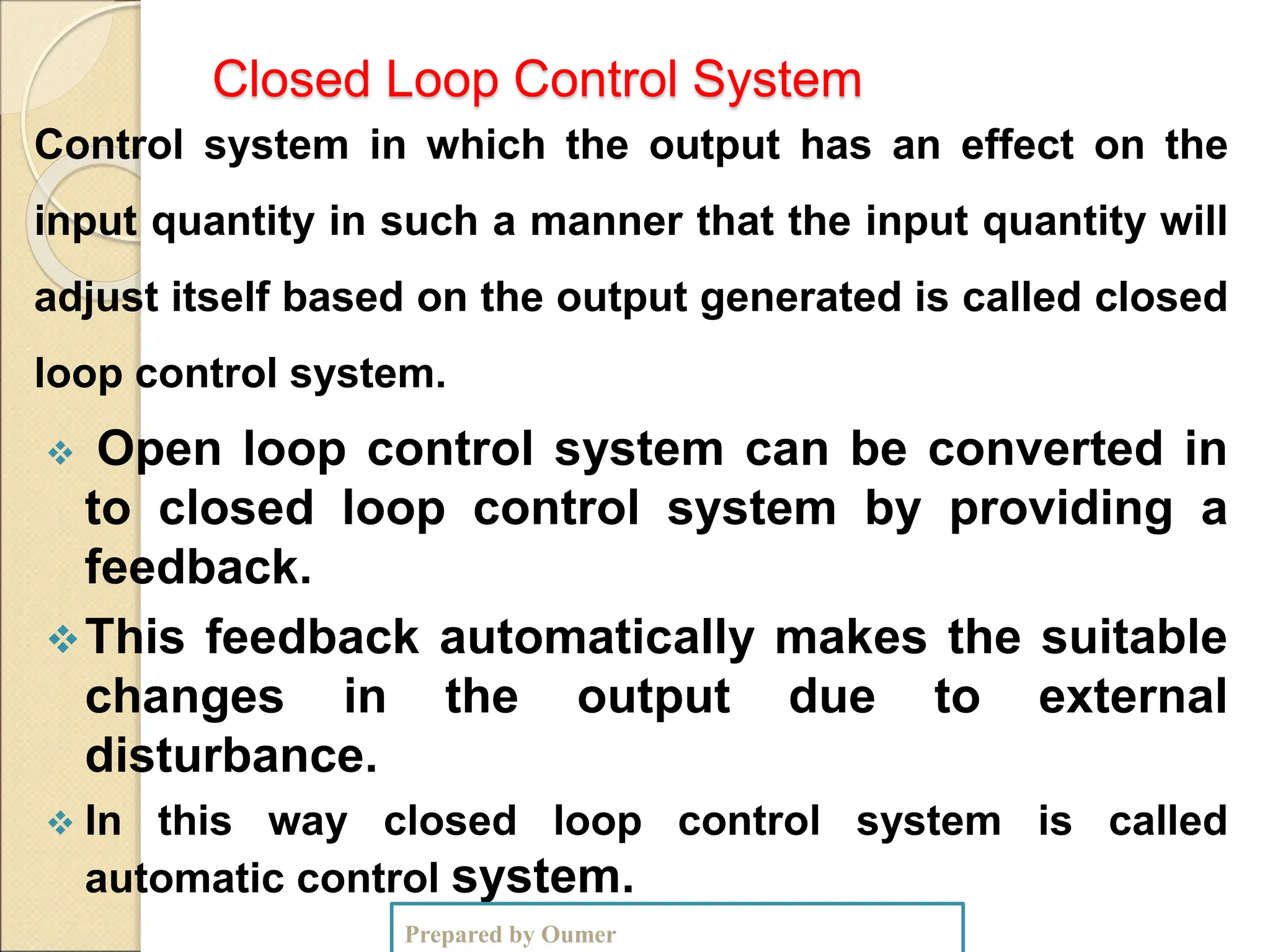 Closed Loop Control System

Control system in which the output has an effect on the input quantity in such a manner that the input quantity will adjust itself based on the output generated is called closed loop control system.

❖ Open loop control system can be converted in to closed loop control system by providing a feedback.

❖ This feedback automatically makes the suitable changes in the output due to external disturbance.

❖ In this way closed loop control system is called automatic control system.

Prepared by Oumer